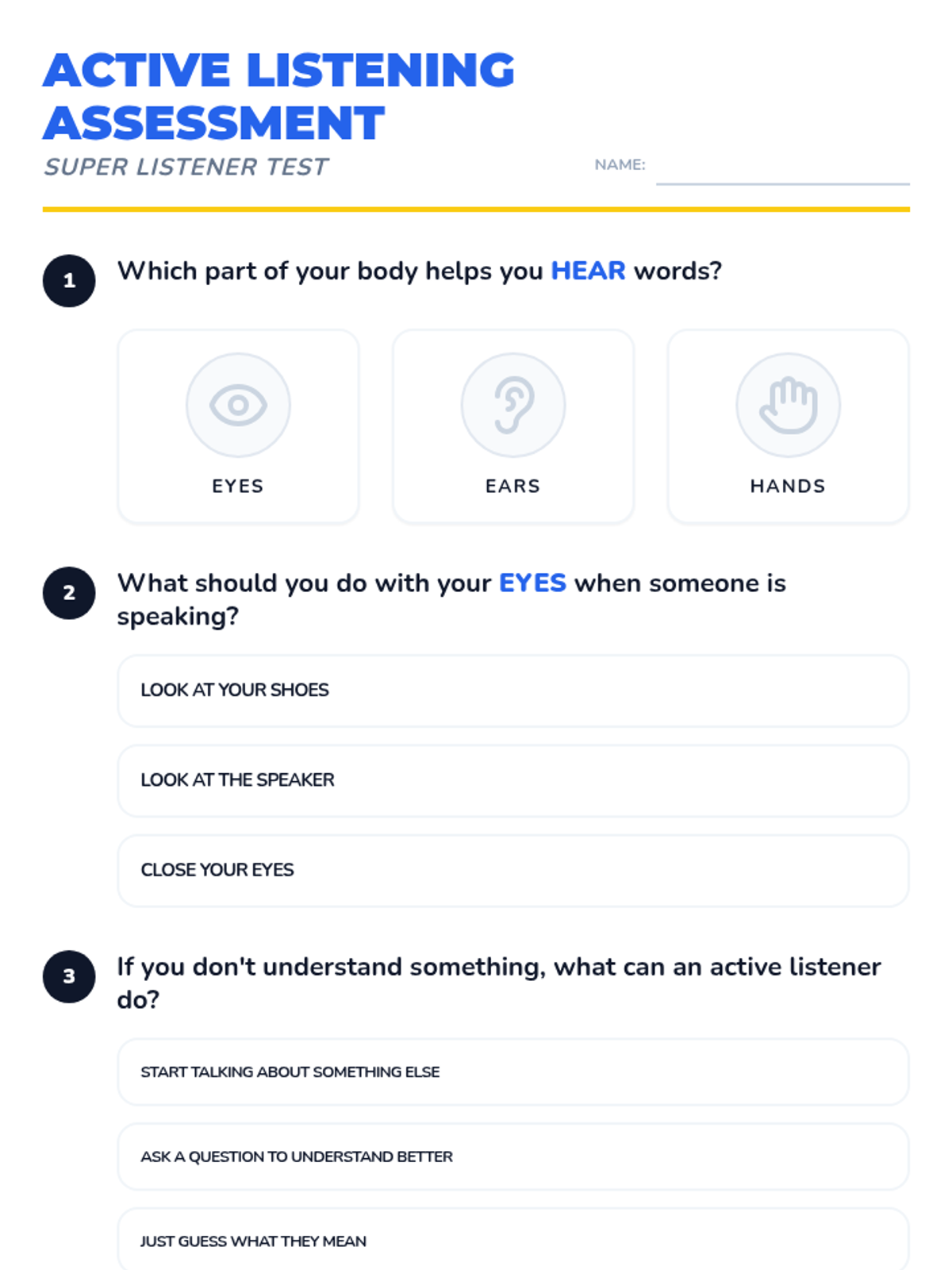 ACTIVE LISTENING ASSESSMENT
SUPER LISTENER TEST

NAME:

1 Which part of your body helps you HEAR words?

EYES

EARS

HANDS

2 What should you do with your EYES when someone is speaking?

LOOK AT YOUR SHOES

LOOK AT THE SPEAKER

CLOSE YOUR EYES

3 If you don't understand something, what can an active listener do?

START TALKING ABOUT SOMETHING ELSE

ASK A QUESTION TO UNDERSTAND BETTER

JUST GUESS WHAT THEY MEAN